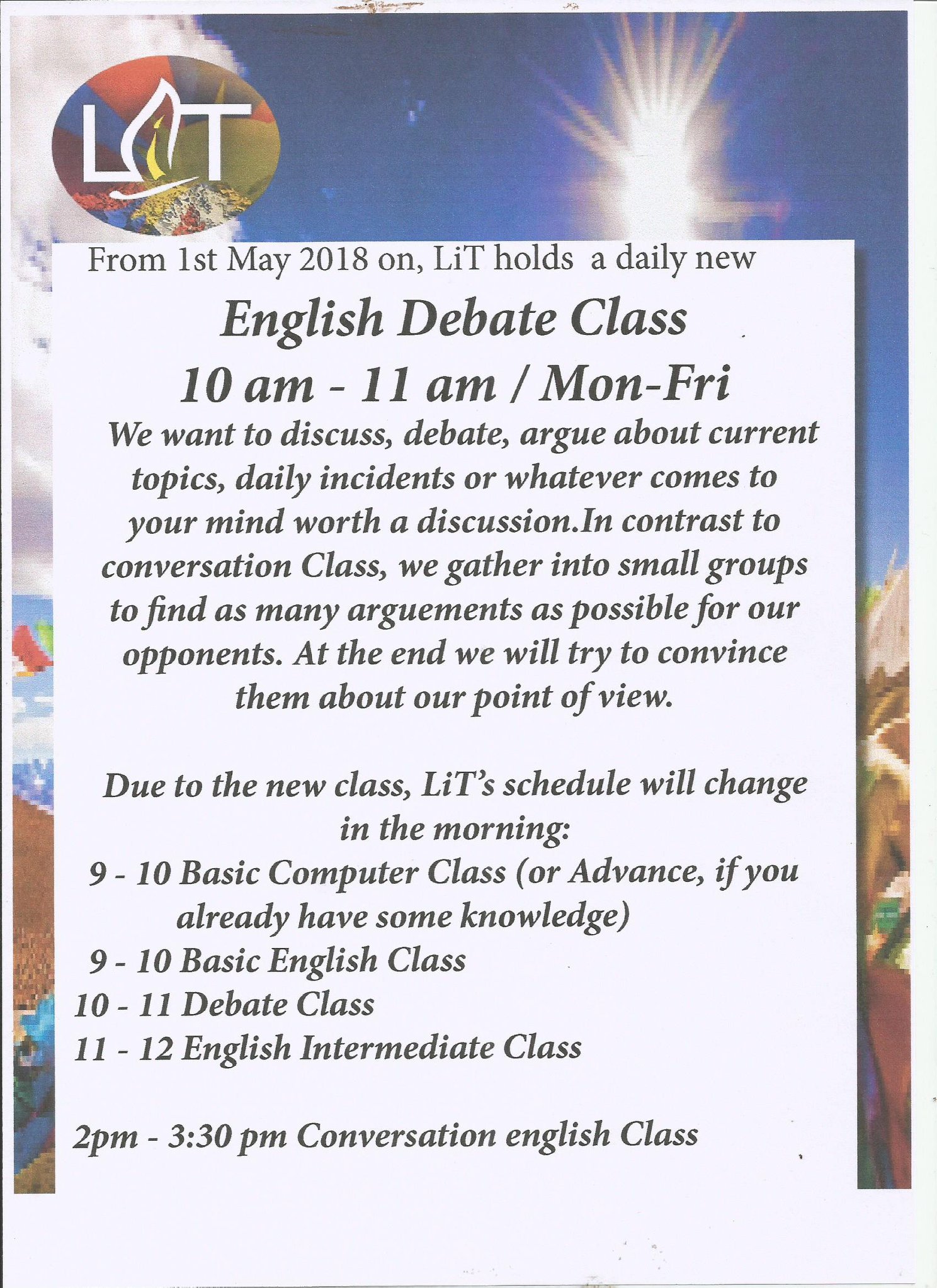 LiT

From 1st May 2018 on, LiT holds a daily new

English Debate Class

10 am - 11 am / Mon-Fri

We want to discuss, debate, argue about current topics, daily incidents or whatever comes to your mind worth a discussion.In contrast to conversation Class, we gather into small groups to find as many arguements as possible for our opponents. At the end we will try to convince them about our point of view.

Due to the new class, LiT's schedule will change in the morning:
9 - 10 Basic Computer Class (or Advance, if you already have some knowledge)
9 - 10 Basic English Class
10 - 11 Debate Class
11 - 12 English Intermediate Class

2pm - 3:30 pm Conversation english Class